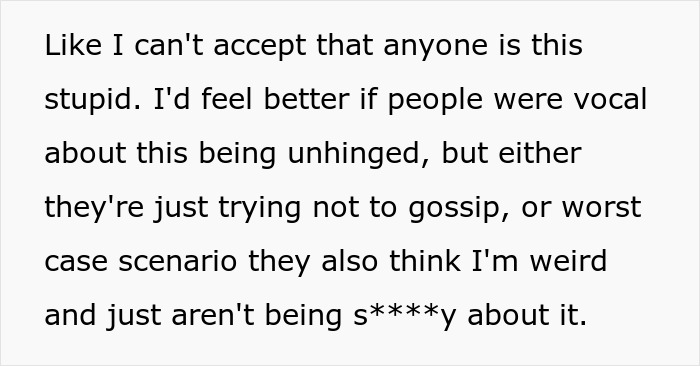 Like I can't accept that anyone is this stupid. I'd feel better if people were vocal about this being unhinged, but either they're just trying not to gossip, or worst case scenario they also think I'm weird and just aren't being s****y about it.